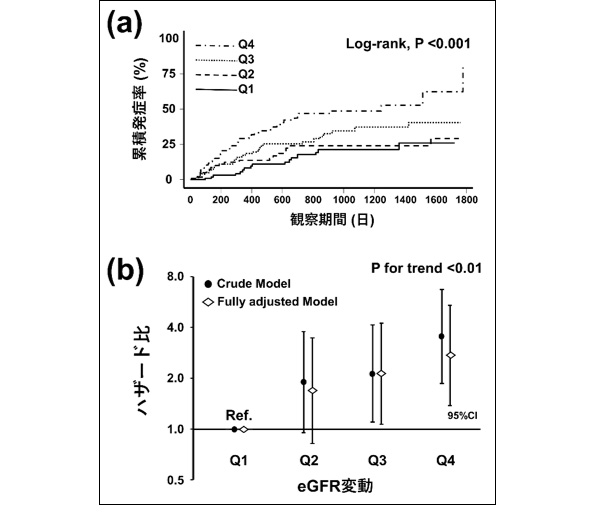 (a)

Q4
Q3
Q2
Q1

Log-rank, P <0.001

累積発症率 (%)

100
75
50
25
0

0 200 400 600 800 1000 1200 1400 1600 1800

観察期間 (日)

(b)

P for trend <0.01

Crude Model
Fully adjusted Model

ハザード比

8.0
4.0
2.0
1.0
0.5

Ref.

95%CI

Q1 Q2 Q3 Q4

eGFR変動